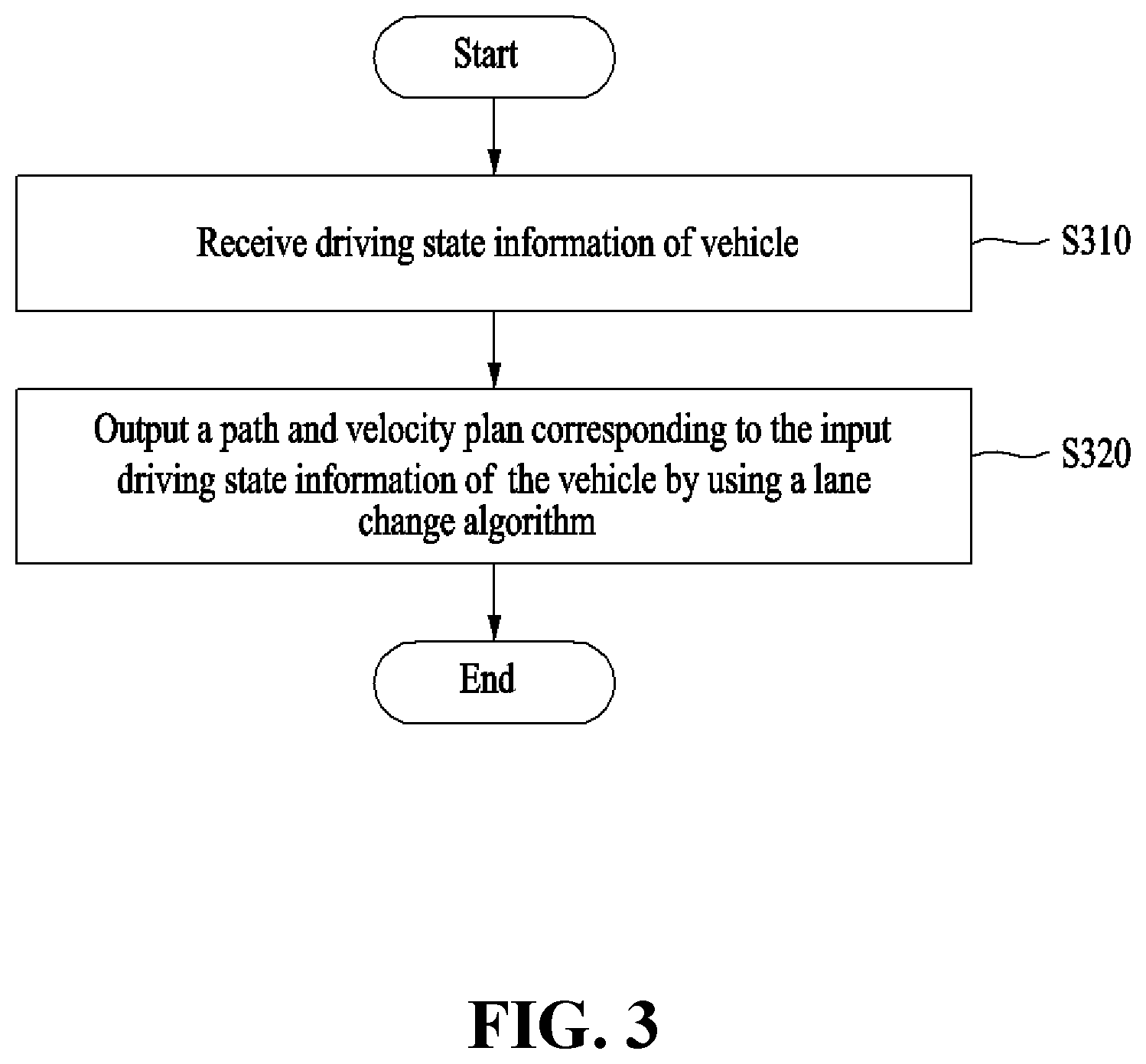 Start

Receive driving state information of vehicle

S310

Output a path and velocity plan corresponding to the input driving state information of the vehicle by using a lane change algorithm

S320

End

FIG. 3